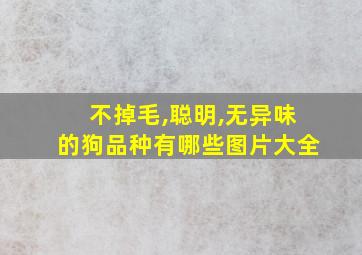 不掉毛,聪明,无异味
的狗品种有哪些图片大全